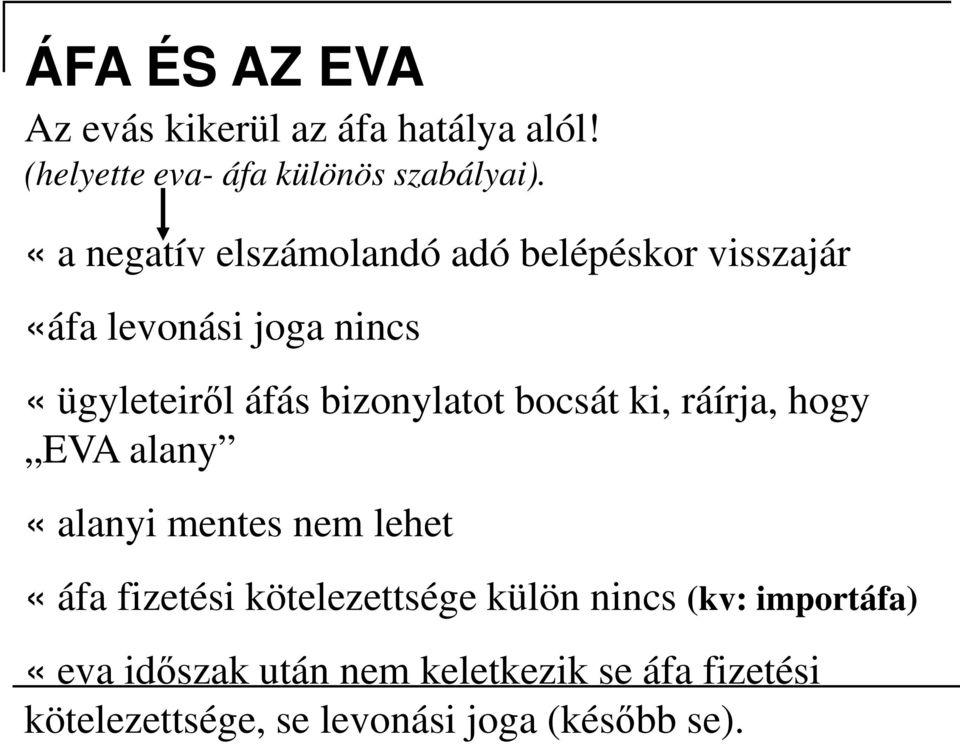 ÁFA ÉS AZ EVA

Az evás kikerül az áfa hatálya alól!
(helyette eva- áfa különös szabályai).

« a negatív elszámolandó adó belépéskor visszajár

«áfa levonási joga nincs

« ügyleteiről áfás bizonylatot bocsát ki, ráírja, hogy „EVA alany”

« alanyi mentes nem lehet

« áfa fizetési kötelezettsége külön nincs (kv: importáfa)

« eva időszak után nem keletkezik se áfa fizetési kötelezettsége, se levonási joga (később se).